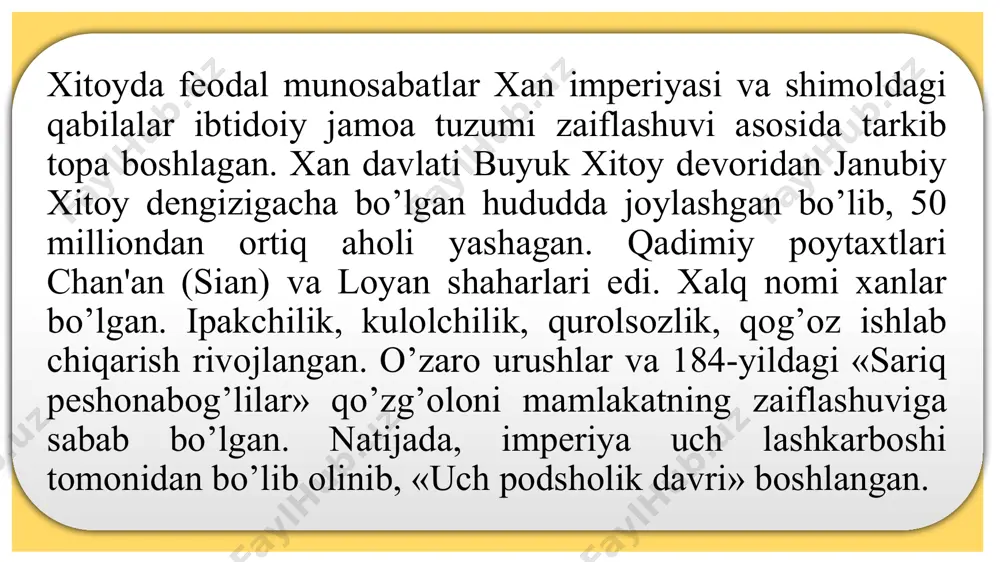 Xitoyda feodal munosabatlar Xan imperiyasi va shimoldagi qabilalar ibtidoiy jamoa tuzumi zaiflashuvi asosida tarkib topa boshlagan. Xan davlati Buyuk Xitoy devoridan Janubiy Xitoy dengizigacha bo’lgan hududda joylashgan bo’lib, 50 milliondan ortiq aholi yashagan. Qadimiy poytaxtlari Chan'an (Sian) va Loyan shaharlari edi. Xalq nomi xanlar bo’lgan. Ipakchilik, kulolchilik, qurolsozlik, qog’oz ishlab chiqarish rivojlangan. O’zaro urushlar va 184-yildagi «Sariq peshonabog’lilar» qo’zg’oloni mamlakatning zaiflashuviga sabab bo’lgan. Natijada, imperiya uch lashkarboshi tomonidan bo’lib olinib, «Uch podsholik davri» boshlangan.

FaylHub.uz